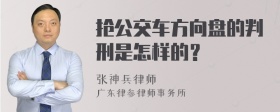 抢公交车方向盘的判刑是怎样的？

张神兵律师
广东律参律师事务所